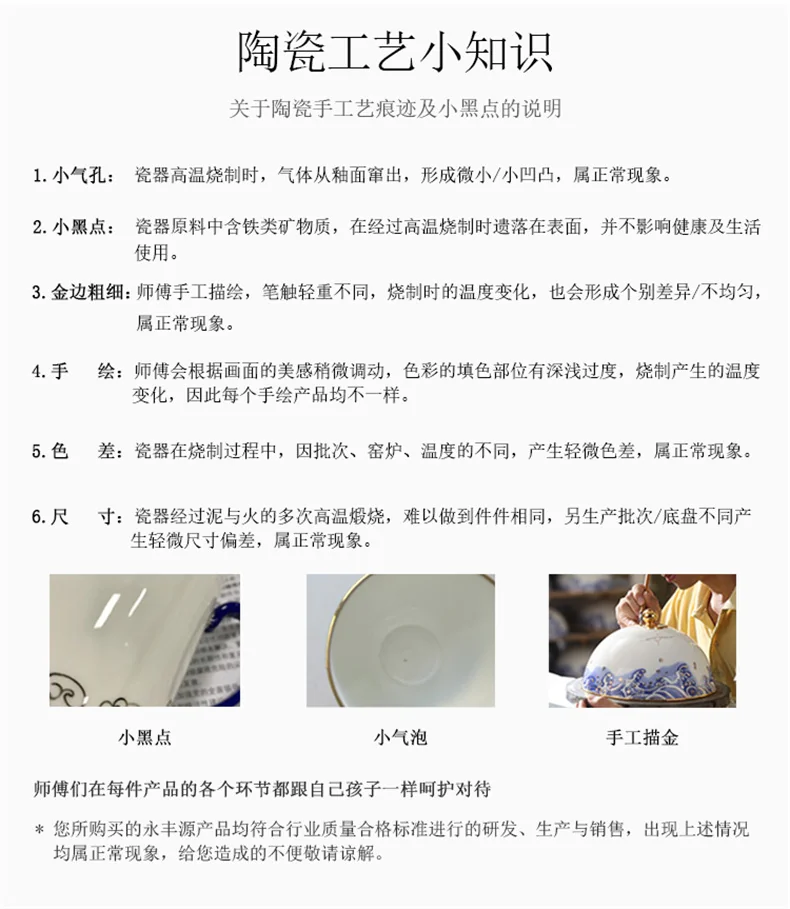 陶瓷工艺小知识

关于陶瓷手工艺痕迹及小黑点的说明

1.小气孔：瓷器高温烧制时，气体从釉面窜出，形成微小/小凹凸，属正常现象。

2.小黑点：瓷器原料中含铁类矿物质，在经过高温烧制时遗落在表面，并不影响健康及生活使用。

3.金边粗细：师傅手工描绘，笔触轻重不同，烧制时的温度变化，也会形成个别差异/不均匀，属正常现象。

4.手 绘：师傅会根据画面的美感稍微调动，色彩的填色部位有深浅过度，烧制产生的温度变化，因此每个手绘产品均不一样。

5.色 差：瓷器在烧制过程中，因批次、窑炉、温度的不同，产生轻微色差，属正常现象。

6.尺 寸：瓷器经过泥与火的多次高温煅烧，难以做到件件相同，另生产批次/底盘不同产生轻微尺寸偏差，属正常现象。

小黑点

小气泡

手工描金

师傅们在每件产品的各个环节都跟自己孩子一样呵护对待

* 您所购买的永丰源产品均符合行业质量合格标准进行的研发、生产与销售，出现上述情况均属正常现象，给您造成的不便敬请谅解。